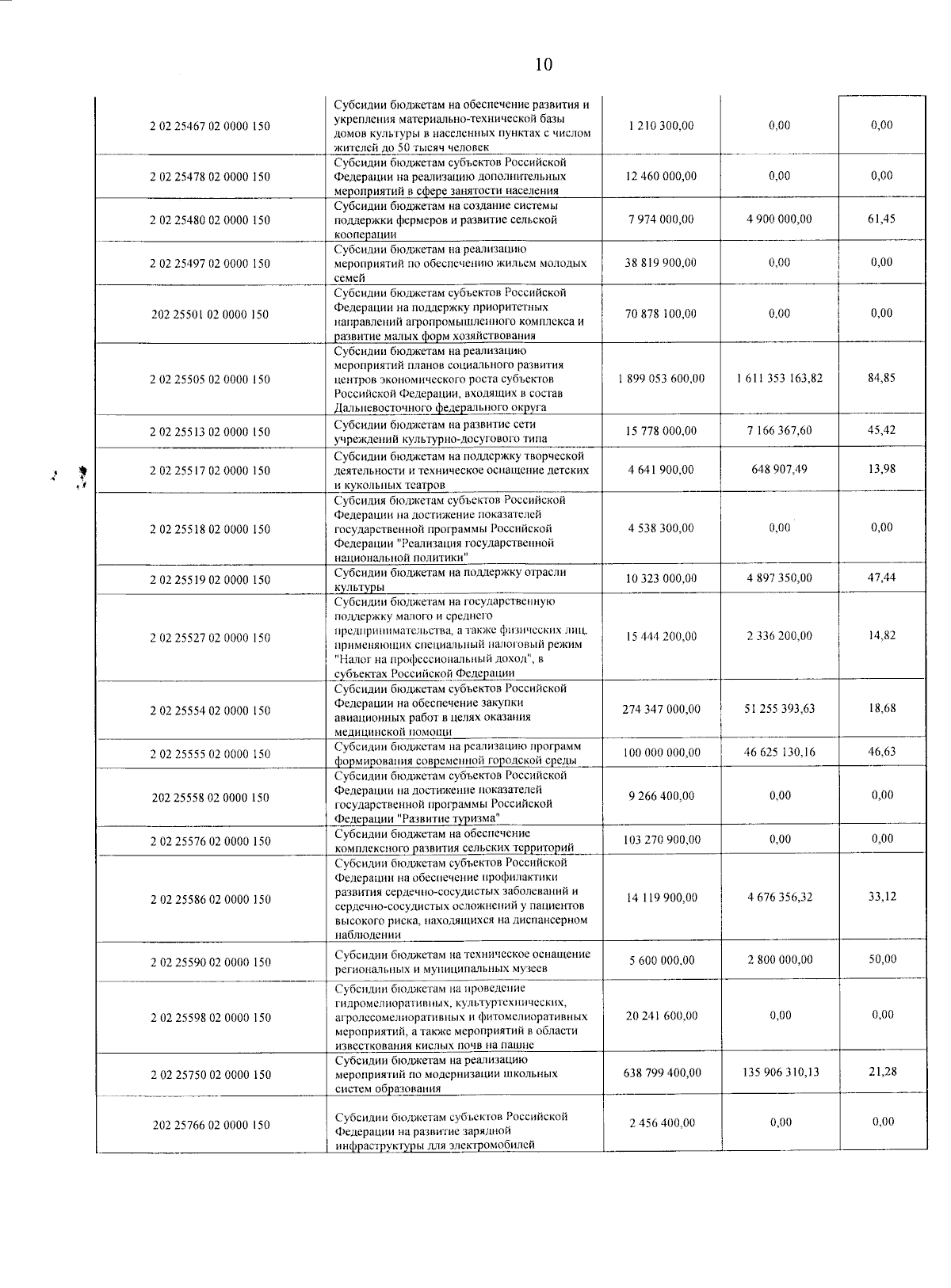 10

| | | | | |
|---|---|---|---|---|
| 2 02 25467 02 0000 150 | Субсидии бюджетам на обеспечение развития и укрепления материально-технической базы домов культуры в населенных пунктах с числом жителей до 50 тысяч человек | 1 210 300,00 | 0,00 | 0,00 |
| 2 02 25478 02 0000 150 | Субсидии бюджетам субъектов Российской Федерации на реализацию дополнительных мероприятий в сфере занятости населения | 12 460 000,00 | 0,00 | 0,00 |
| 2 02 25480 02 0000 150 | Субсидии бюджетам на создание системы поддержки фермеров и развитие сельской кооперации | 7 974 000,00 | 4 900 000,00 | 61,45 |
| 2 02 25497 02 0000 150 | Субсидии бюджетам на реализацию мероприятий по обеспечению жильем молодых семей | 38 819 900,00 | 0,00 | 0,00 |
| 202 25501 02 0000 150 | Субсидии бюджетам субъектов Российской Федерации на поддержку приоритетных направлений агропромышленного комплекса и развитие малых форм хозяйствования | 70 878 100,00 | 0,00 | 0,00 |
| 2 02 25505 02 0000 150 | Субсидии бюджетам на реализацию мероприятий планов социального развития центров экономического роста субъектов Российской Федерации, входящих в состав Дальневосточного федерального округа | 1 899 053 600,00 | 1 611 353 163,82 | 84,85 |
| 2 02 25513 02 0000 150 | Субсидии бюджетам на развитие сети учреждений культурно-досугового типа | 15 778 000,00 | 7 166 367,60 | 45,42 |
| 2 02 25517 02 0000 150 | Субсидии бюджетам на поддержку творческой деятельности и техническое оснащение детских и кукольных театров | 4 641 900,00 | 648 907,49 | 13,98 |
| 2 02 25518 02 0000 150 | Субсидия бюджетам субъектов Российской Федерации на достижение показателей государственной программы Российской Федерации "Реализация государственной национальной политики" | 4 538 300,00 | 0,00 | 0,00 |
| 2 02 25519 02 0000 150 | Субсидии бюджетам на поддержку отрасли культуры | 10 323 000,00 | 4 897 350,00 | 47,44 |
| 2 02 25527 02 0000 150 | Субсидии бюджетам на государственную поддержку малого и среднего предпринимательства, а также физических лиц, применяющих специальный налоговый режим "Налог на профессиональный доход", в субъектах Российской Федерации | 15 444 200,00 | 2 336 200,00 | 14,82 |
| 2 02 25554 02 0000 150 | Субсидии бюджетам субъектов Российской Федерации на обеспечение закупки авиационных работ в целях оказания медицинской помощи | 274 347 000,00 | 51 255 393,63 | 18,68 |
| 2 02 25555 02 0000 150 | Субсидии бюджетам на реализацию программ формирования современной городской среды | 100 000 000,00 | 46 625 130,16 | 46,63 |
| 202 25558 02 0000 150 | Субсидии бюджетам субъектов Российской Федерации на достижение показателей государственной программы Российской Федерации "Развитие туризма" | 9 266 400,00 | 0,00 | 0,00 |
| 2 02 25576 02 0000 150 | Субсидии бюджетам на обеспечение комплексного развития сельских территорий | 103 270 900,00 | 0,00 | 0,00 |
| 2 02 25586 02 0000 150 | Субсидии бюджетам субъектов Российской Федерации на обеспечение профилактики развития сердечно-сосудистых заболеваний и сердечно-сосудистых осложнений у пациентов высокого риска, находящихся на диспансерном наблюдении | 14 119 900,00 | 4 676 356,32 | 33,12 |
| 2 02 25590 02 0000 150 | Субсидии бюджетам на техническое оснащение региональных и муниципальных музеев | 5 600 000,00 | 2 800 000,00 | 50,00 |
| 2 02 25598 02 0000 150 | Субсидии бюджетам на проведение гидромелиоративных, культуртехнических, агролесомелиоративных и фитомелиоративных мероприятий, а также мероприятий в области известкования кислых почв на пашне | 20 241 600,00 | 0,00 | 0,00 |
| 2 02 25750 02 0000 150 | Субсидии бюджетам на реализацию мероприятий по модернизации школьных систем образования | 638 799 400,00 | 135 906 310,13 | 21,28 |
| 202 25766 02 0000 150 | Субсидии бюджетам субъектов Российской Федерации на развитие зарядной инфраструктуры для электромобилей | 2 456 400,00 | 0,00 | 0,00 |